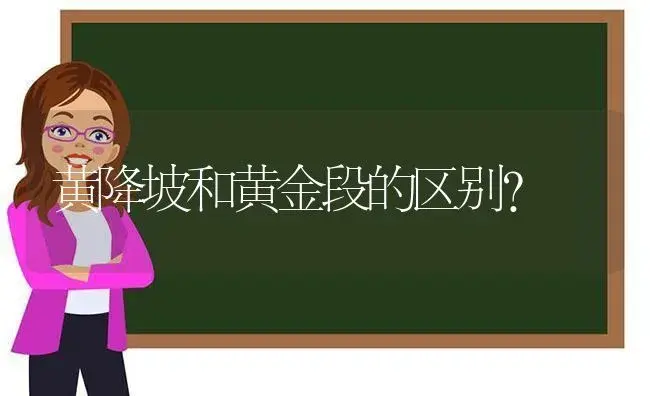 黄降坡和黄金段的区别?